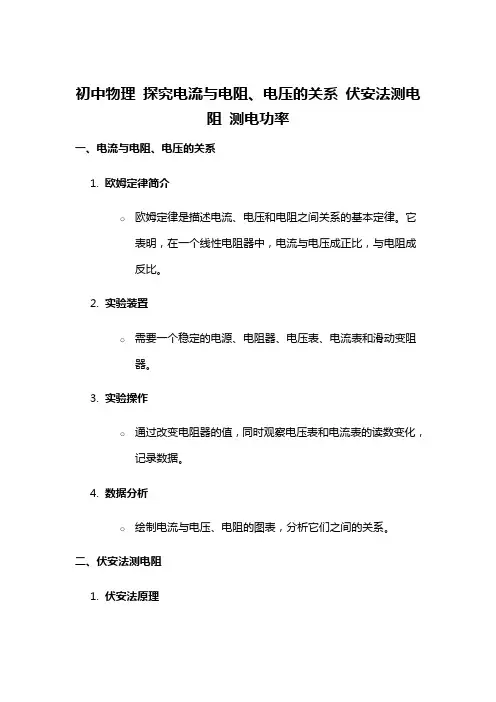 初中物理 探究电流与电阻、电压的关系 伏安法测电阻 测电功率

一、电流与电阻、电压的关系

1. 欧姆定律简介

○ 欧姆定律是描述电流、电压和电阻之间关系的基本定律。它表明，在一个线性电阻器中，电流与电压成正比，与电阻成反比。

2. 实验装置

○ 需要一个稳定的电源、电阻器、电压表、电流表和滑动变阻器。

3. 实验操作

○ 通过改变电阻器的值，同时观察电压表和电流表的读数变化，记录数据。

4. 数据分析

○ 绘制电流与电压、电阻的图表，分析它们之间的关系。

二、伏安法测电阻

1. 伏安法原理